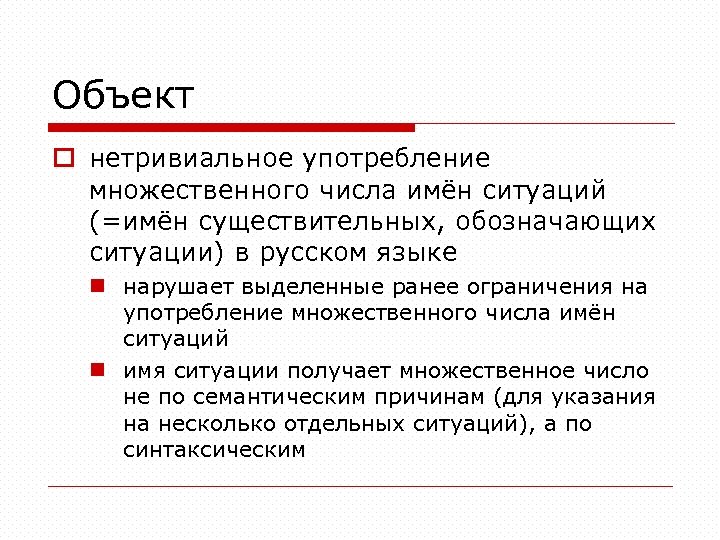 Объект

нетривиальное употребление множественного числа имён ситуаций (=имён существительных, обозначающих ситуации) в русском языке

нарушает выделенные ранее ограничения на употребление множественного числа имён ситуаций

имя ситуации получает множественное число не по семантическим причинам (для указания на несколько отдельных ситуаций), а по синтаксическим